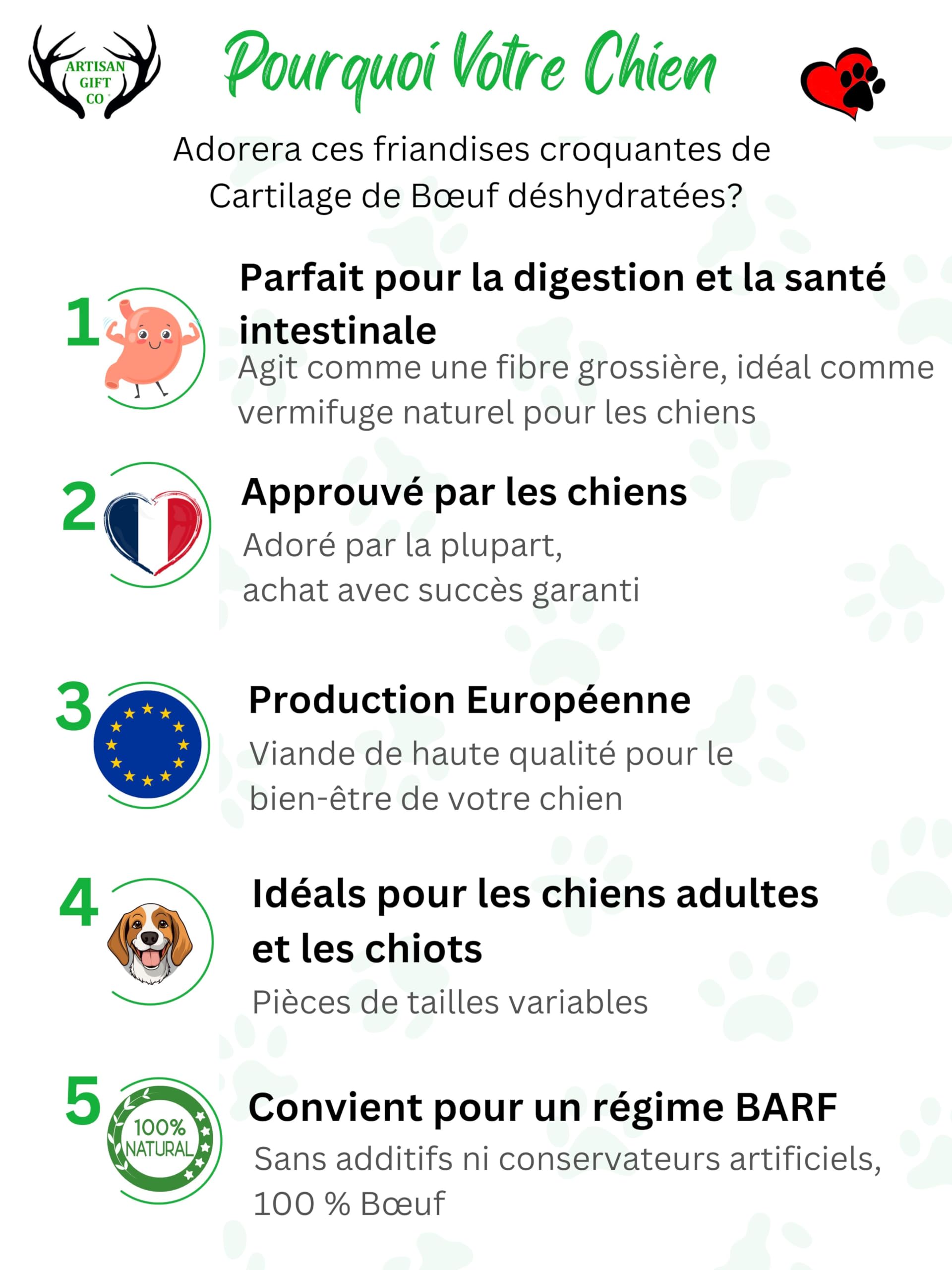 ARTISAN GIFT CO

Pourquoi Votre Chien

Adorera ces friandises croquantes de Cartilage de Bœuf déshydratées?

1

Parfait pour la digestion et la santé intestinale

Agit comme une fibre grossière, idéal comme vermifuge naturel pour les chiens

2

Approuvé par les chiens

Adoré par la plupart, achat avec succès garanti

3

Production Européenne

Viande de haute qualité pour le bien-être de votre chien

4

Idéals pour les chiens adultes et les chiots

Pièces de tailles variables

5

100% NATURAL

Convient pour un régime BARF

Sans additifs ni conservateurs artificiels, 100 % Bœuf